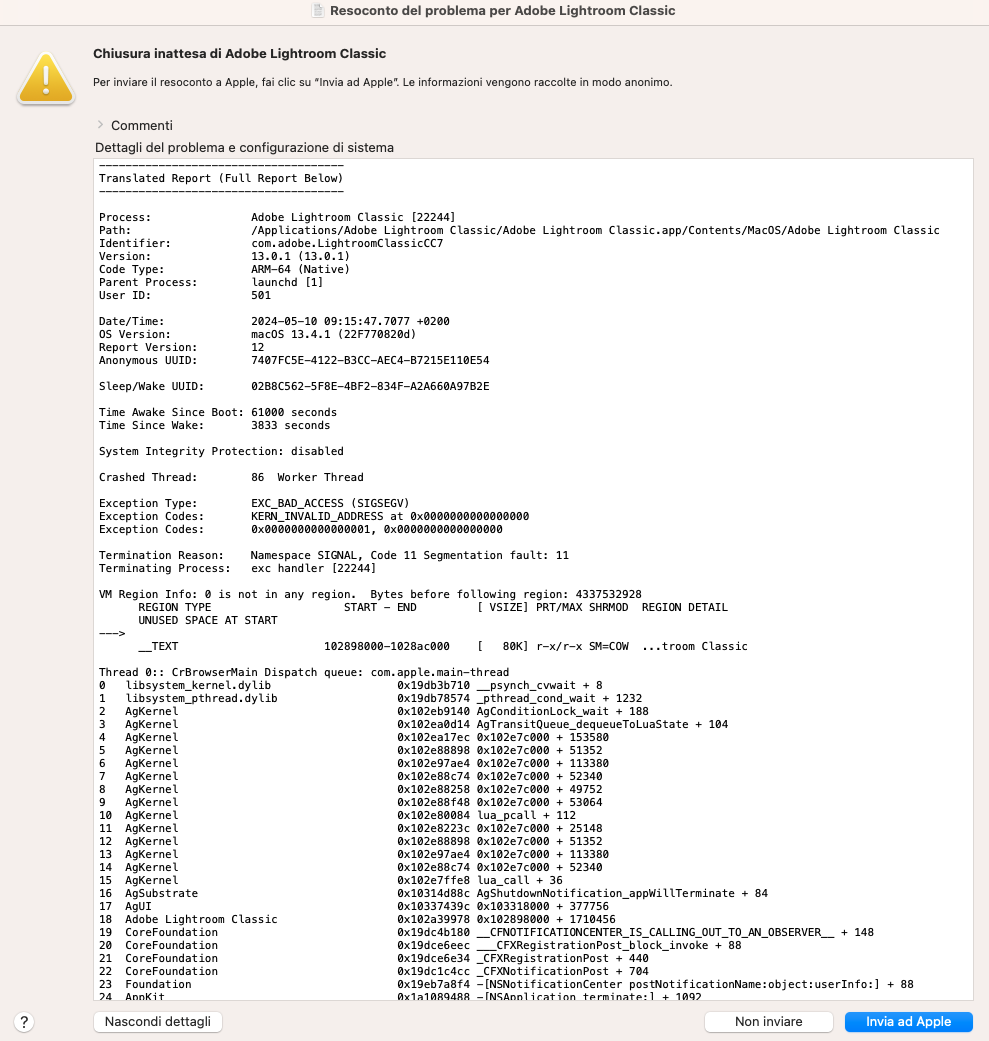 Resoconto del problema per Adobe Lightroom Classic

Chiusura inattesa di Adobe Lightroom Classic

Per inviare il resoconto a Apple, fai clic su "Invia ad Apple". Le informazioni vengono raccolte in modo anonimo.

Commenti

Dettagli del problema e configurazione di sistema

-------------------------------------
Translated Report (Full Report Below)
-------------------------------------

Process:               Adobe Lightroom Classic [22244]
Path:                  /Applications/Adobe Lightroom Classic/Adobe Lightroom Classic.app/Contents/MacOS/Adobe Lightroom Classic
Identifier:            com.adobe.LightroomClassicCC7
Version:               13.0.1 (13.0.1)
Code Type:             ARM-64 (Native)
Parent Process:        launchd [1]
User ID:               501

Date/Time:             2024-05-10 09:15:47.7077 +0200
OS Version:            macOS 13.4.1 (22F770820d)
Report Version:        12
Anonymous UUID:        7407FC5E-4122-B3CC-AEC4-B7215E110E54

Sleep/Wake UUID:       02B8C562-5F8E-4BF2-834F-A2A660A97B2E

Time Awake Since Boot: 61000 seconds
Time Since Wake:       3833 seconds

System Integrity Protection: disabled

Crashed Thread:        86  Worker Thread

Exception Type:        EXC_BAD_ACCESS (SIGSEGV)
Exception Codes:       KERN_INVALID_ADDRESS at 0x0000000000000000
Exception Codes:       0x0000000000000001, 0x0000000000000000

Termination Reason:    Namespace SIGNAL, Code 11 Segmentation fault: 11
Terminating Process:   exc handler [22244]

VM Region Info: 0 is not in any region.  Bytes before following region: 4337532928
      REGION TYPE                    START - END         [ VSIZE] PRT/MAX SHRMOD  REGION DETAIL
      UNUSED SPACE AT START
--->
      __TEXT                      102898000-1028ac000    [   80K] r-x/r-x SM=COW  ...troom Classic

Thread 0:: CrBrowserMain Dispatch queue: com.apple.main-thread
0   libsystem_kernel.dylib                 0x19db3b710 __psynch_cvwait + 8
1   libsystem_pthread.dylib                0x19db78574 _pthread_cond_wait + 1232
2   AgKernel                               0x102eb9140 AgConditionLock_wait + 188
3   AgKernel                               0x102ea0d14 AgTransitQueue_dequeueToLuaState + 104
4   AgKernel                               0x102ea17ec 0x102e7c000 + 153580
5   AgKernel                               0x102e88898 0x102e7c000 + 51352
6   AgKernel                               0x102e97ae4 0x102e7c000 + 113380
7   AgKernel                               0x102e88c74 0x102e7c000 + 52340
8   AgKernel                               0x102e88258 0x102e7c000 + 49752
9   AgKernel                               0x102e88f48 0x102e7c000 + 53064
10  AgKernel                               0x102e80084 lua_pcall + 112
11  AgKernel                               0x102e8223c 0x102e7c000 + 25148
12  AgKernel                               0x102e88898 0x102e7c000 + 51352
13  AgKernel                               0x102e97ae4 0x102e7c000 + 113380
14  AgKernel                               0x102e88c74 0x102e7c000 + 52340
15  AgKernel                               0x102e7ffe8 lua_call + 36
16  AgSubstrate                            0x10314d88c AgShutdownNotification_appWillTerminate + 84
17  AgUI                                   0x10337439c 0x103318000 + 377756
18  Adobe Lightroom Classic                0x102a39978 0x102898000 + 1710456
19  CoreFoundation                         0x19dc4b180 __CFNOTIFICATIONCENTER_IS_CALLING_OUT_TO_AN_OBSERVER__ + 148
20  CoreFoundation                         0x19dce6eec ___CFXRegistrationPost_block_invoke + 88
21  CoreFoundation                         0x19dce6e34 _CFXRegistrationPost + 440
22  CoreFoundation                         0x19dc1c4cc _CFXNotificationPost + 704
23  Foundation                             0x19eb7a8f4 -[NSNotificationCenter postNotificationName:object:userInfo:] + 88
24  AppKit                                 0x1a1089488 -[NSApplication terminate:] + 1092

?
Nascondi dettagli
Non inviare
Invia ad Apple